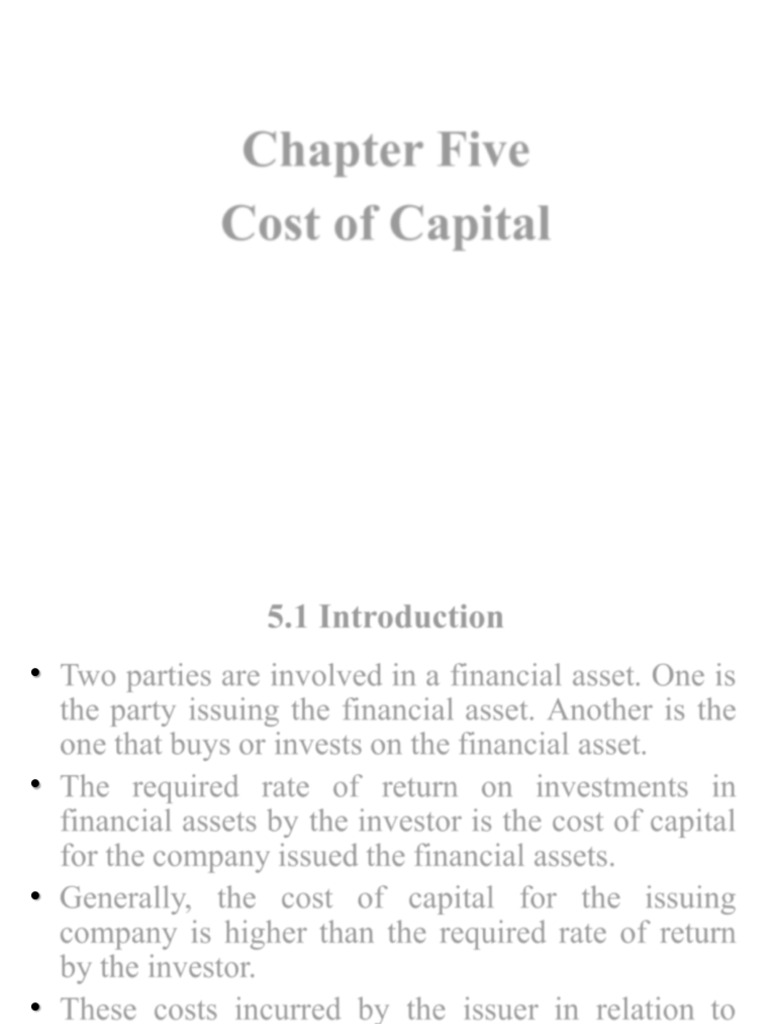 Chapter Five
Cost of Capital

5.1 Introduction

• Two parties are involved in a financial asset. One is the party issuing the financial asset. Another is the one that buys or invests on the financial asset.
• The required rate of return on investments in financial assets by the investor is the cost of capital for the company issued the financial assets.
• Generally, the cost of capital for the issuing company is higher than the required rate of return by the investor.
• These costs incurred by the issuer in relation to